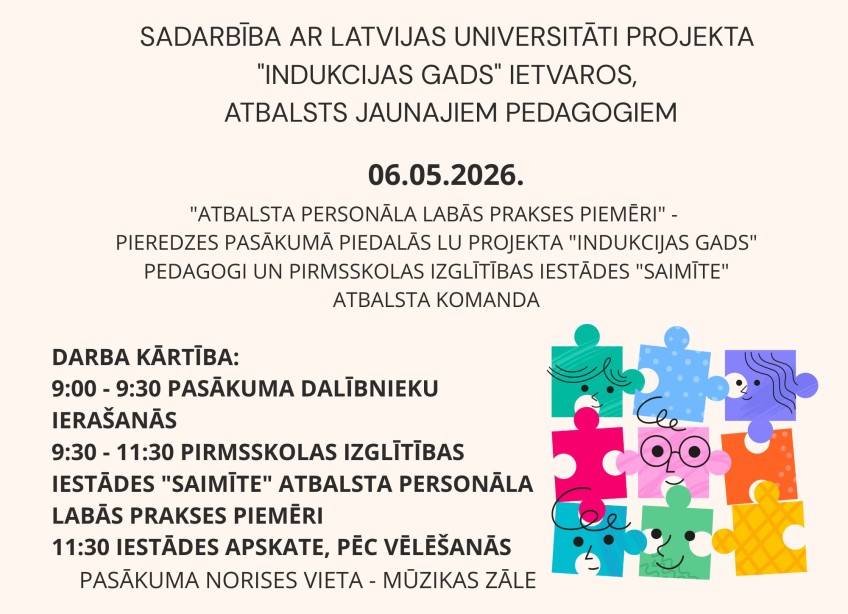 SADARBĪBA AR LATVIJAS UNIVERSITĀTI PROJEKTA "INDUKCIJAS GADS" IETVAROS, ATBALSTS JAUNAJIEM PEDAGOGIEM

06.05.2026.

"ATBALSTA PERSONĀLA LABĀS PRAKSES PIEMĒRI" - PIEREDZES PASĀKUMĀ PIEDALĀS LU PROJEKTA "INDUKCIJAS GADS" PEDAGOGI UN PIRMSSKOLAS IZGLĪTĪBAS IESTĀDES "SAIMĪTE" ATBALSTA KOMANDA

DARBA KĀRTĪBA:
9:00 - 9:30 PASĀKUMA DALĪBNIEKU IERAŠANĀS
9:30 - 11:30 PIRMSSKOLAS IZGLĪTĪBAS IESTĀDES "SAIMĪTE" ATBALSTA PERSONĀLA LABĀS PRAKSES PIEMĒRI
11:30 IESTĀDES APSKATE, PĒC VĒLĒŠANĀS
PASĀKUMA NORISES VIETA - MŪZIKAS ZĀLE